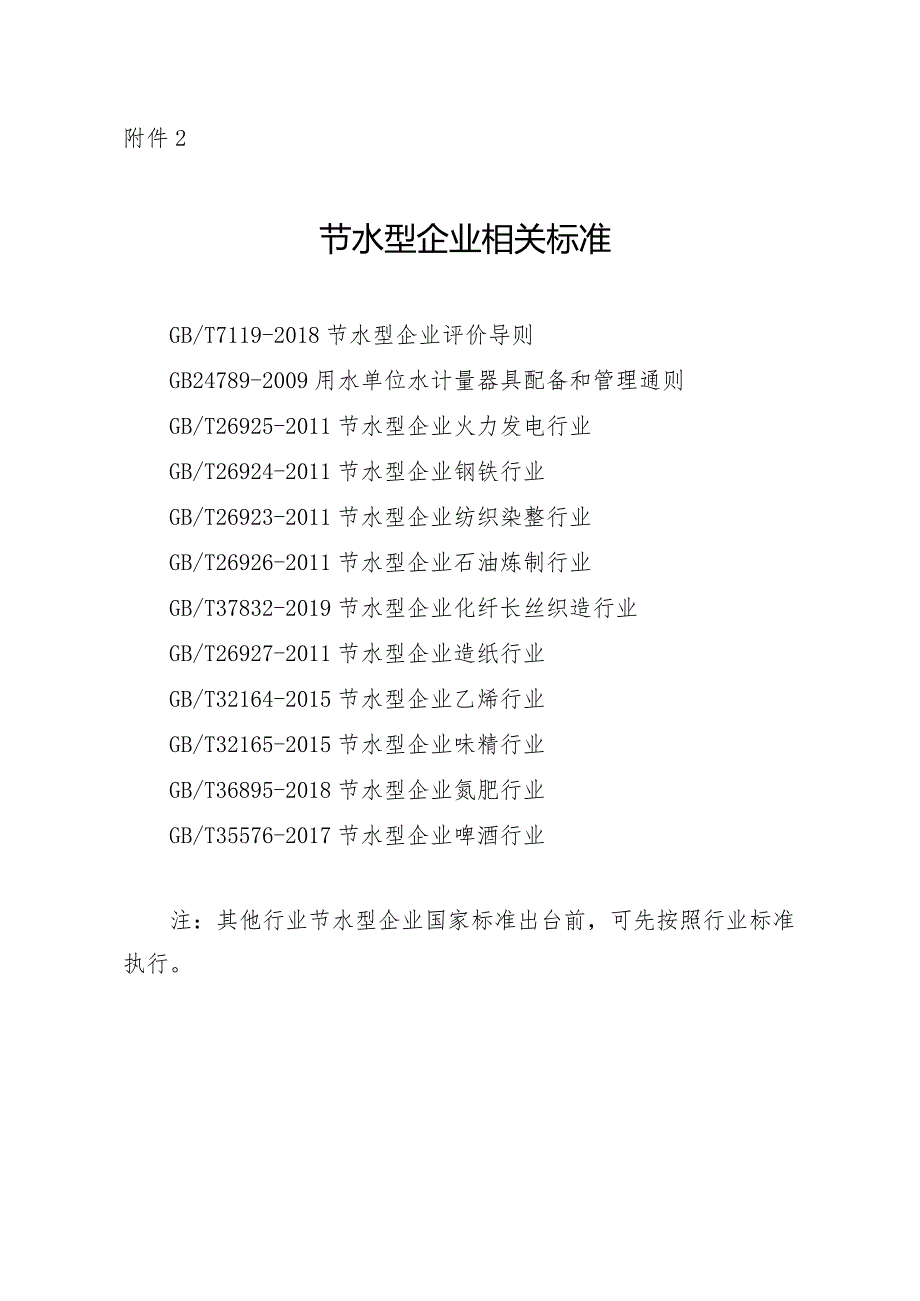 附件 2

节水型企业相关标准

GB/T7119-2018 节水型企业评价导则

GB24789-2009 用水单位水计量器具配备和管理通则

GB/T26925-2011 节水型企业火力发电行业

GB/T26924-2011 节水型企业钢铁行业

GB/T26923-2011 节水型企业纺织染整行业

GB/T26926-2011 节水型企业石油炼制行业

GB/T37832-2019 节水型企业化纤长丝织造行业

GB/T26927-2011 节水型企业造纸行业

GB/T32164-2015 节水型企业乙烯行业

GB/T32165-2015 节水型企业味精行业

GB/T36895-2018 节水型企业氮肥行业

GB/T35576-2017 节水型企业啤酒行业

注：其他行业节水型企业国家标准出台前，可先按照行业标准执行。